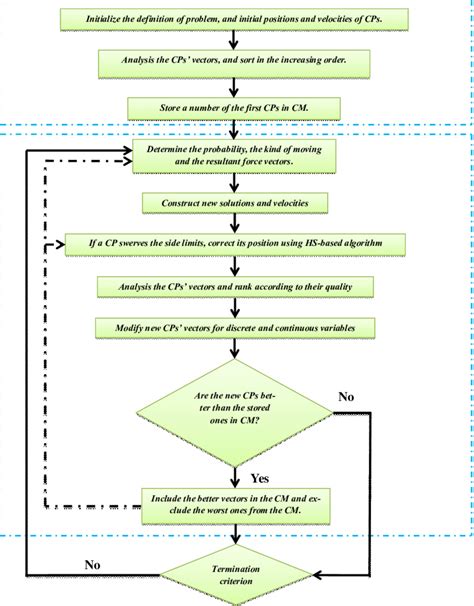 Initialize the definition of problem, and initial positions and velocities of CPs.

Analysis the CPs' vectors, and sort in the increasing order.

Store a number of the first CPs in CM.

Determine the probability, the kind of moving and the resultant force vectors.

Construct new solutions and velocities

If a CP swerves the side limits, correct its position using HS-based algorithm

Analysis the CPs' vectors and rank according to their quality

Modify new CPs' vectors for discrete and continuous variables

Are the new CPs better than the stored ones in CM?

No

Yes

Include the better vectors in the CM and exclude the worst ones from the CM.

No

Termination criterion